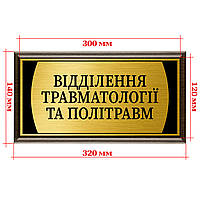 300 мм

140 мм

ВІДДІЛЕННЯ ТРАВМАТОЛОГІЇ ТА ПОЛІТРАВМ

120 мм

320 мм